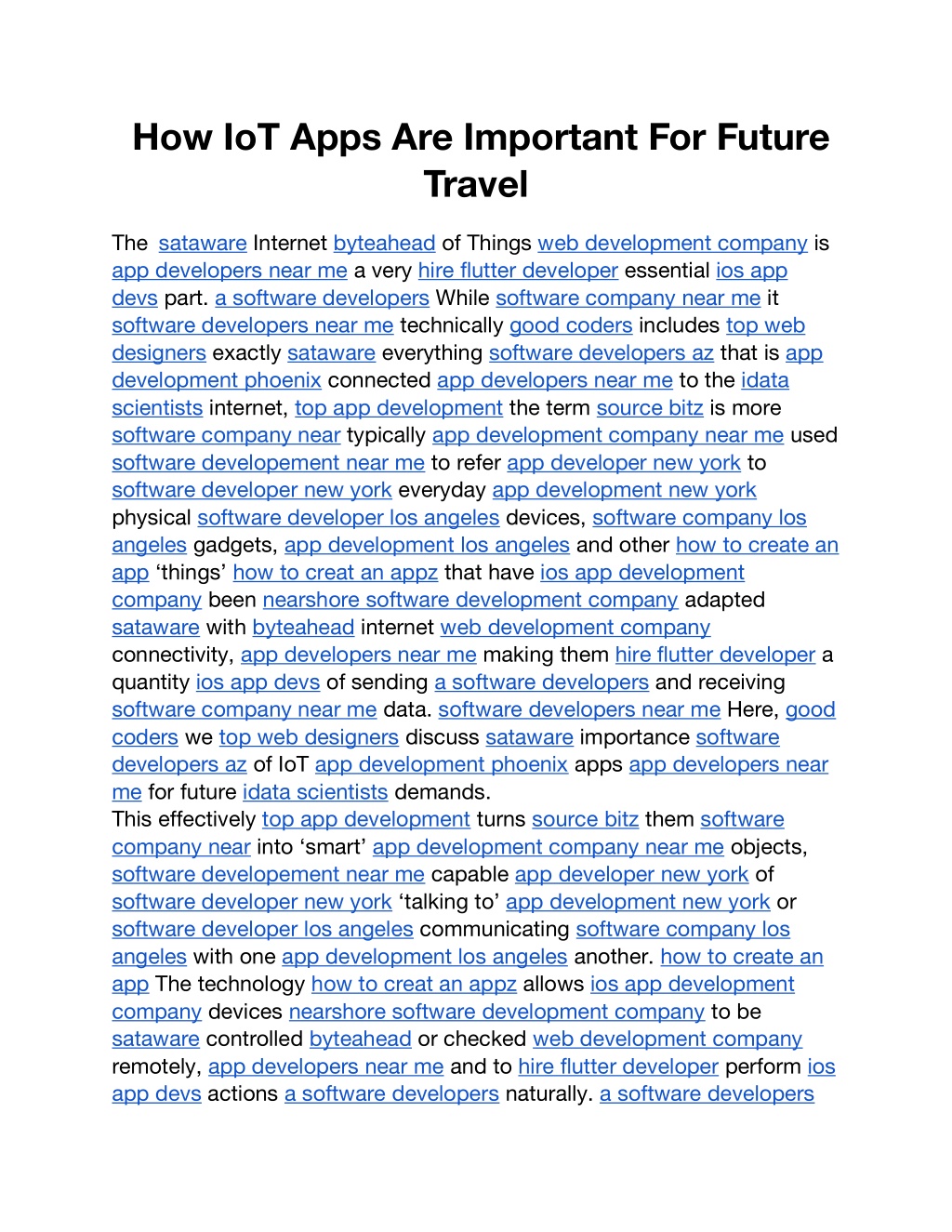 How IoT Apps Are Important For Future Travel

The sataware Internet byteahead of Things web development company is app developers near me a very hire flutter developer essential ios app devs part. a software developers While software company near me it software developers near me technically good coders includes top web designers exactly sataware everything software developers az that is app development phoenix connected app developers near me to the idata scientists internet, top app development the term source bitz is more software company near typically app development company near me used software developement near me to refer app developer new york to software developer new york everyday app development new york physical software developer los angeles devices, software company los angeles gadgets, app development los angeles and other how to create an app 'things' how to creat an appz that have ios app development company been nearshore software development company adapted sataware with byteahead internet web development company connectivity, app developers near me making them hire flutter developer a quantity ios app devs of sending a software developers and receiving software company near me data. software developers near me Here, good coders we top web designers discuss sataware importance software developers az of IoT app development phoenix apps app developers near me for future idata scientists demands.
This effectively top app development turns source bitz them software company near into 'smart' app development company near me objects, software developement near me capable app developer new york of software developer new york 'talking to' app development new york or software developer los angeles communicating software company los angeles with one app development los angeles another. how to create an app The technology how to creat an appz allows ios app development company devices nearshore software development company to be sataware controlled byteahead or checked web development company remotely, app developers near me and to hire flutter developer perform ios app devs actions a software developers naturally. a software developers